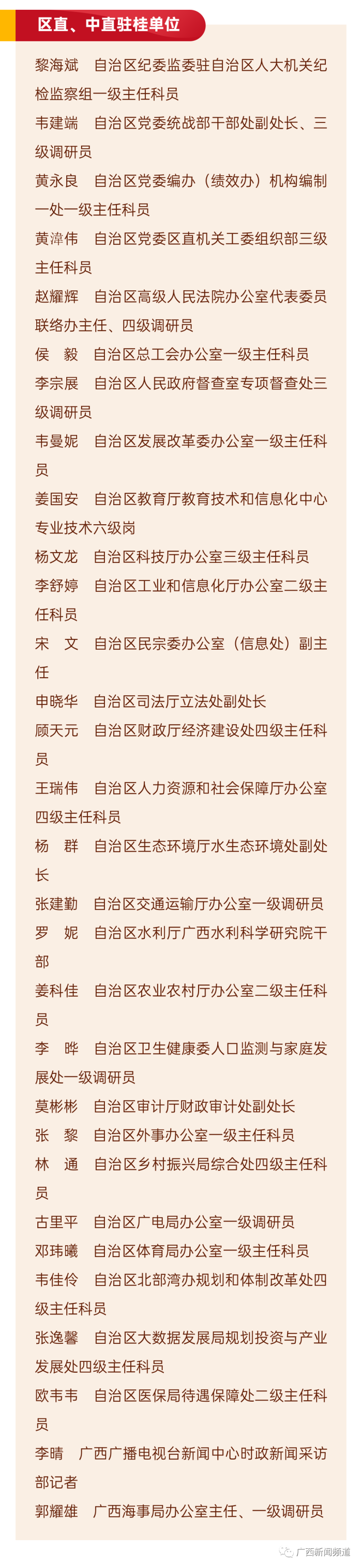 区直、中直驻桂单位

黎海斌　自治区纪委监委驻自治区人大机关纪检监察组一级主任科员

韦建端　自治区党委统战部干部处副处长、三级调研员

黄永良　自治区党委编办（绩效办）机构编制一处一级主任科员

黄漳伟　自治区党委区直机关工委组织部三级主任科员

赵耀辉　自治区高级人民法院办公室代表委员联络办主任、四级调研员

侯　毅　自治区总工会办公室一级主任科员

李宗展　自治区人民政府督查室专项督查处三级调研员

韦曼妮　自治区发展改革委办公室一级主任科员

姜国安　自治区教育厅教育技术和信息化中心专业技术六级岗

杨文龙　自治区科技厅办公室三级主任科员

李舒婷　自治区工业和信息化厅办公室二级主任科员

宋　文　自治区民宗委办公室（信息处）副主任

申晓华　自治区司法厅立法处副处长

顾天元　自治区财政厅经济建设处四级主任科员

王瑞伟　自治区人力资源和社会保障厅办公室四级主任科员

杨　群　自治区生态环境厅水生态环境处副处长

张建勤　自治区交通运输厅办公室一级调研员

罗　妮　自治区水利厅广西水利科学研究院干部

姜科佳　自治区农业农村厅办公室二级主任科员

李　晔　自治区卫生健康委人口监测与家庭发展处一级调研员

莫彬彬　自治区审计厅财政审计处副处长

张　黎　自治区外事办公室一级主任科员

林　通　自治区乡村振兴局综合处四级主任科员

古里平　自治区广电局办公室一级调研员

邓玮曦　自治区体育局办公室一级主任科员

韦佳伶　自治区北部湾办规划和体制改革处四级主任科员

张逸馨　自治区大数据发展局规划投资与产业发展处四级主任科员

欧韦韦　自治区医保局待遇保障处二级主任科员

李晴　广西广播电视台新闻中心时政新闻采访部记者

郭耀雄　广西海事局办公室主任、一级调研员

广西新闻频道